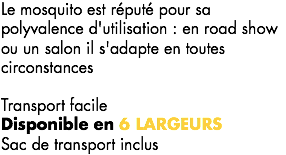 Le mosquito est réputé pour sa polyvalence d'utilisation : en road show ou un salon il s'adapte en toutes circonstances

Transport facile
Disponible en 6 LARGEURS
Sac de transport inclus